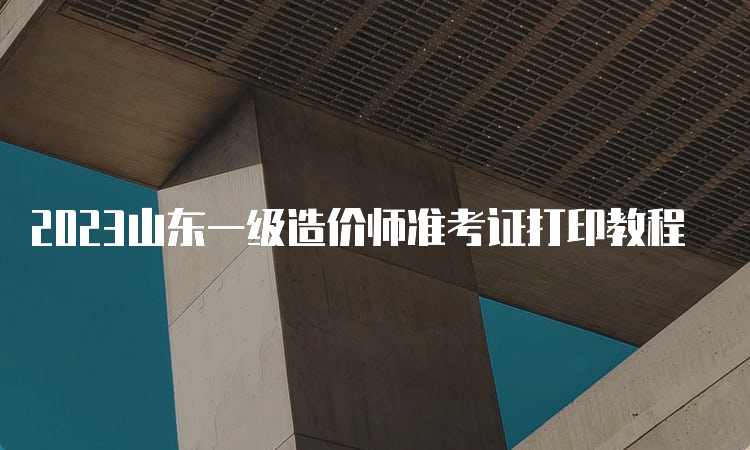 2023山东一级造价师准考证打印教程